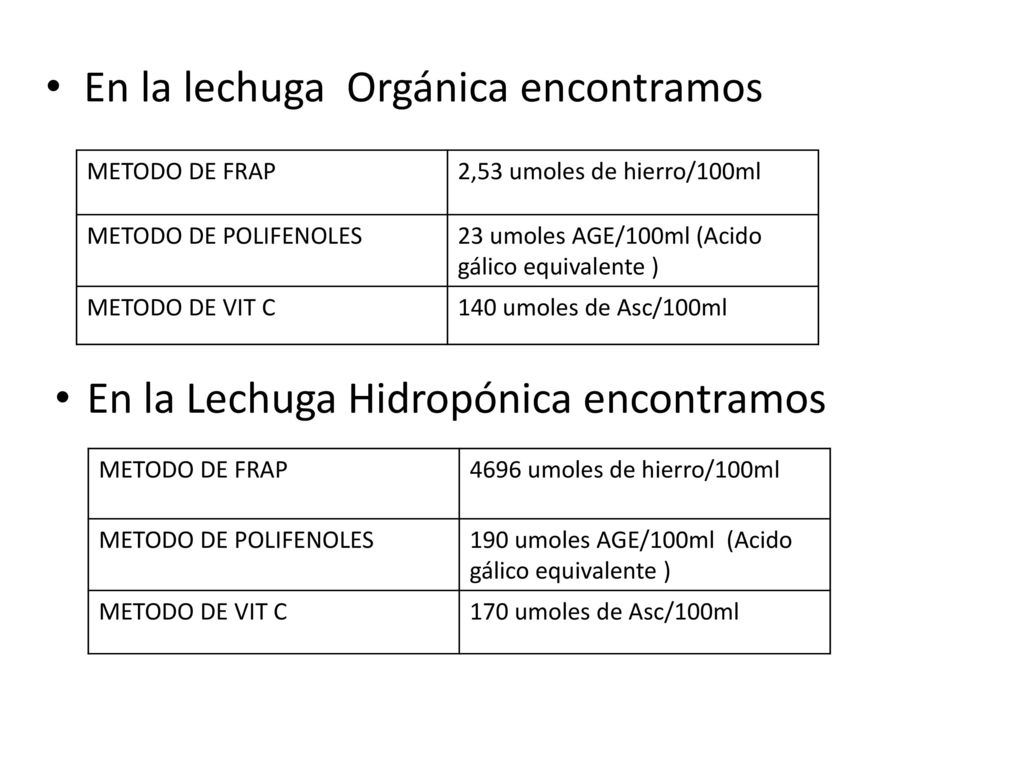 • En la lechuga Orgánica encontramos

| METODO DE FRAP | 2,53 umoles de hierro/100ml |
|---|---|
| METODO DE POLIFENOLES | 23 umoles AGE/100ml (Acido gálico equivalente ) |
| METODO DE VIT C | 140 umoles de Asc/100ml |

• En la Lechuga Hidropónica encontramos

| METODO DE FRAP | 4696 umoles de hierro/100ml |
|---|---|
| METODO DE POLIFENOLES | 190 umoles AGE/100ml (Acido gálico equivalente ) |
| METODO DE VIT C | 170 umoles de Asc/100ml |